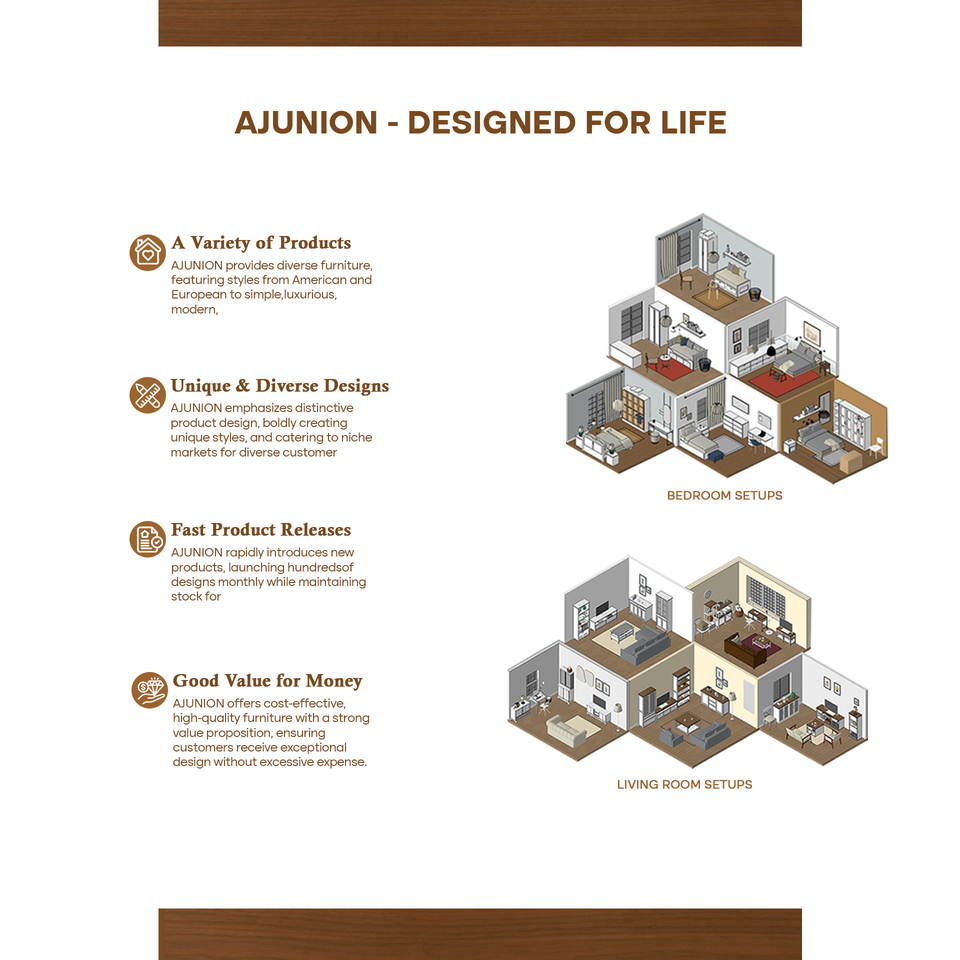 AJUNION - DESIGNED FOR LIFE

A Variety of Products
AJUNION provides diverse furniture, featuring styles from American and European to simple,luxurious, modern,

Unique & Diverse Designs
AJUNION emphasizes distinctive product design, boldly creating unique styles, and catering to niche markets for diverse customer

Fast Product Releases
AJUNION rapidly introduces new products, launching hundredsof designs monthly while maintaining stock for

Good Value for Money
AJUNION offers cost-effective, high-quality furniture with a strong value proposition, ensuring customers receive exceptional design without excessive expense.

BEDROOM SETUPS

LIVING ROOM SETUPS